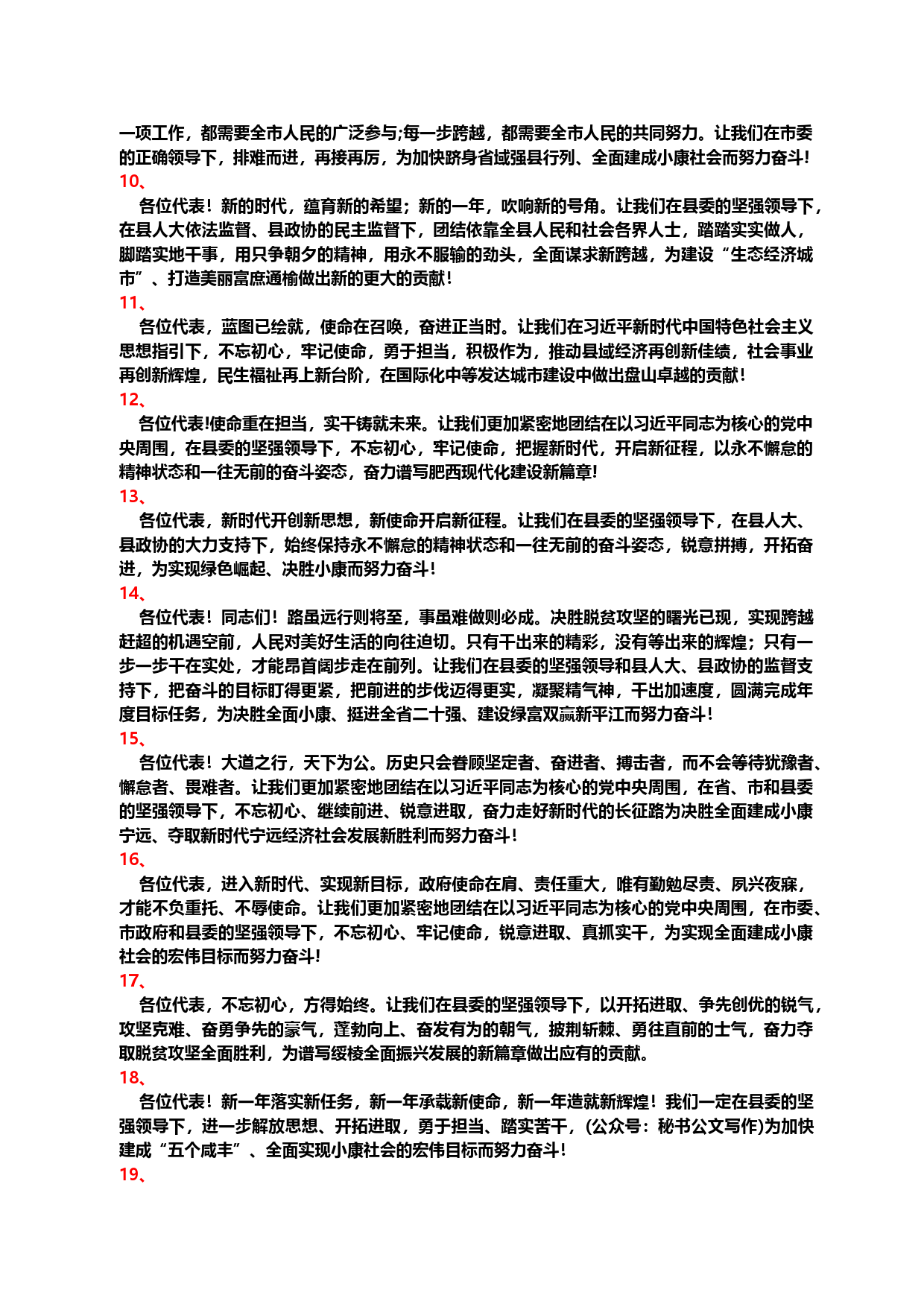 一项工作，都需要全市人民的广泛参与;每一步跨越，都需要全市人民的共同努力。让我们在市委的正确领导下，排难而进，再接再厉，为加快跻身省域强县行列、全面建成小康社会而努力奋斗!

10、

各位代表！新的时代，蕴育新的希望；新的一年，吹响新的号角。让我们在县委的坚强领导下，在县人大依法监督、县政协的民主监督下，团结依靠全县人民和社会各界人士，踏踏实实做人，脚踏实地干事，用只争朝夕的精神，用永不服输的劲头，全面谋求新跨越，为建设“生态经济城市”、打造美丽富庶通榆做出新的更大的贡献！

11、

各位代表，蓝图已绘就，使命在召唤，奋进正当时。让我们在习近平新时代中国特色社会主义思想指引下，不忘初心，牢记使命，勇于担当，积极作为，推动县域经济再创新佳绩，社会事业再创新辉煌，民生福祉再上新台阶，在国际化中等发达城市建设中做出盘山卓越的贡献！

12、

各位代表!使命重在担当，实干铸就未来。让我们更加紧密地团结在以习近平同志为核心的党中央周围，在县委的坚强领导下，不忘初心，牢记使命，把握新时代，开启新征程，以永不懈怠的精神状态和一往无前的奋斗姿态，奋力谱写肥西现代化建设新篇章!

13、

各位代表，新时代开创新思想，新使命开启新征程。让我们在县委的坚强领导下，在县人大、县政协的大力支持下，始终保持永不懈怠的精神状态和一往无前的奋斗姿态，锐意拼搏，开拓奋进，为实现绿色崛起、决胜小康而努力奋斗！

14、

各位代表！同志们！路虽远行则将至，事虽难做则必成。决胜脱贫攻坚的曙光已现，实现跨越赶超的机遇空前，人民对美好生活的向往迫切。只有干出来的精彩，没有等出来的辉煌；只有一步一步干在实处，才能昂首阔步走在前列。让我们在县委的坚强领导和县人大、县政协的监督支持下，把奋斗的目标盯得更紧，把前进的步伐迈得更实，凝聚精气神，干出加速度，圆满完成年度目标任务，为决胜全面小康、挺进全省二十强、建设绿富双赢新平江而努力奋斗！

15、

各位代表！大道之行，天下为公。历史只会眷顾坚定者、奋进者、搏击者，而不会等待犹豫者、懈怠者、畏难者。让我们更加紧密地团结在以习近平同志为核心的党中央周围，在省、市和县委的坚强领导下，不忘初心、继续前进、锐意进取，奋力走好新时代的长征路为决胜全面建成小康宁远、夺取新时代宁远经济社会发展新胜利而努力奋斗！

16、

各位代表，进入新时代、实现新目标，政府使命在肩、责任重大，唯有勤勉尽责、夙兴夜寐，才能不负重托、不辱使命。让我们更加紧密地团结在以习近平同志为核心的党中央周围，在市委、市政府和县委的坚强领导下，不忘初心、牢记使命，锐意进取、真抓实干，为实现全面建成小康社会的宏伟目标而努力奋斗!

17、

各位代表，不忘初心，方得始终。让我们在县委的坚强领导下，以开拓进取、争先创优的锐气，攻坚克难、奋勇争先的豪气，蓬勃向上、奋发有为的朝气，披荆斩棘、勇往直前的士气，奋力夺取脱贫攻坚全面胜利，为谱写绥棱全面振兴发展的新篇章做出应有的贡献。

18、

各位代表！新一年落实新任务，新一年承载新使命，新一年造就新辉煌！我们一定在县委的坚强领导下，进一步解放思想、开拓进取，勇于担当、踏实苦干，(公众号：秘书公文写作)为加快建成“五个咸丰”、全面实现小康社会的宏伟目标而努力奋斗！

19、